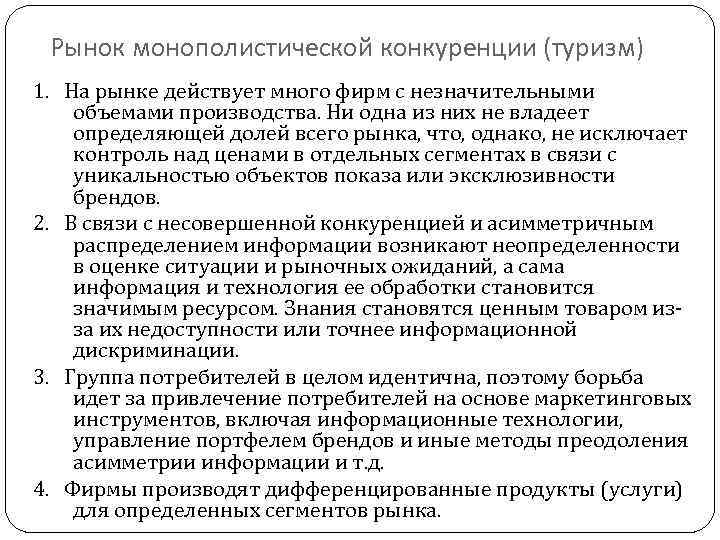 Рынок монополистической конкуренции (туризм)

1. На рынке действует много фирм с незначительными объемами производства. Ни одна из них не владеет определяющей долей всего рынка, что, однако, не исключает контроль над ценами в отдельных сегментах в связи с уникальностью объектов показа или эксклюзивности брендов.

2. В связи с несовершенной конкуренцией и асимметричным распределением информации возникают неопределенности в оценке ситуации и рыночных ожиданий, а сама информация и технология ее обработки становится значимым ресурсом. Знания становятся ценным товаром из-за их недоступности или точнее информационной дискриминации.

3. Группа потребителей в целом идентична, поэтому борьба идет за привлечение потребителей на основе маркетинговых инструментов, включая информационные технологии, управление портфелем брендов и иные методы преодоления асимметрии информации и т.д.

4. Фирмы производят дифференцированные продукты (услуги) для определенных сегментов рынка.